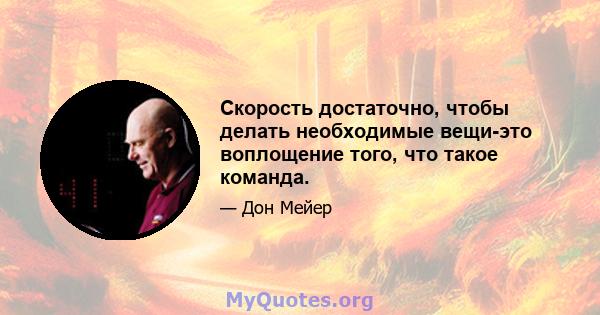 Скорость достаточно, чтобы делать необходимые вещи-это воплощение того, что такое команда.

— Дон Мейер

MyQuotes.org